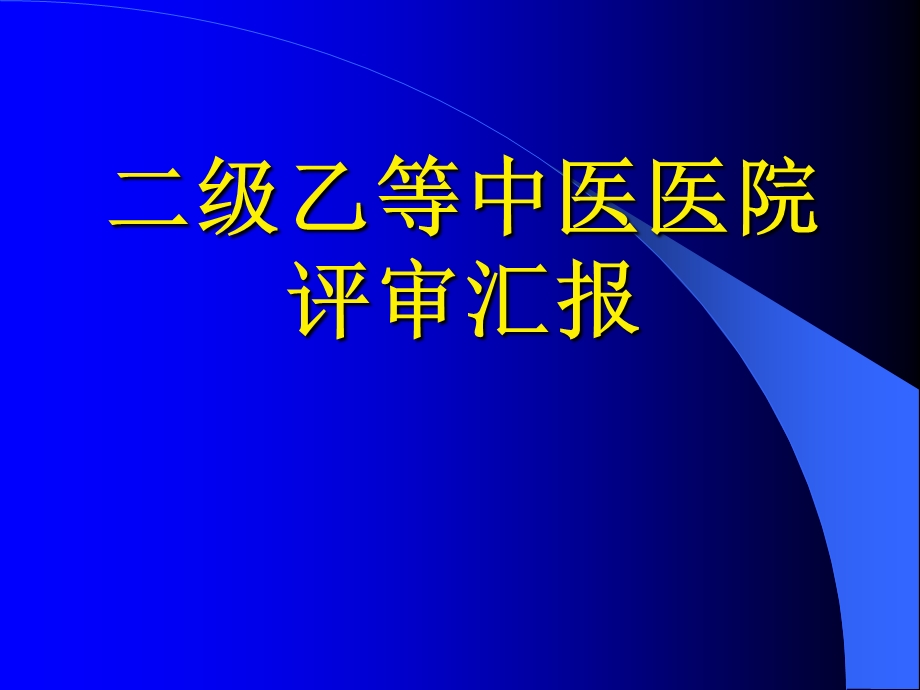 二级乙等中医医院评审汇报